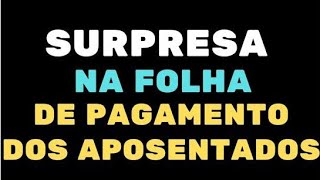 SURPRESA
NA FOLHA
DE PAGAMENTO
DOS APOSENTADOS